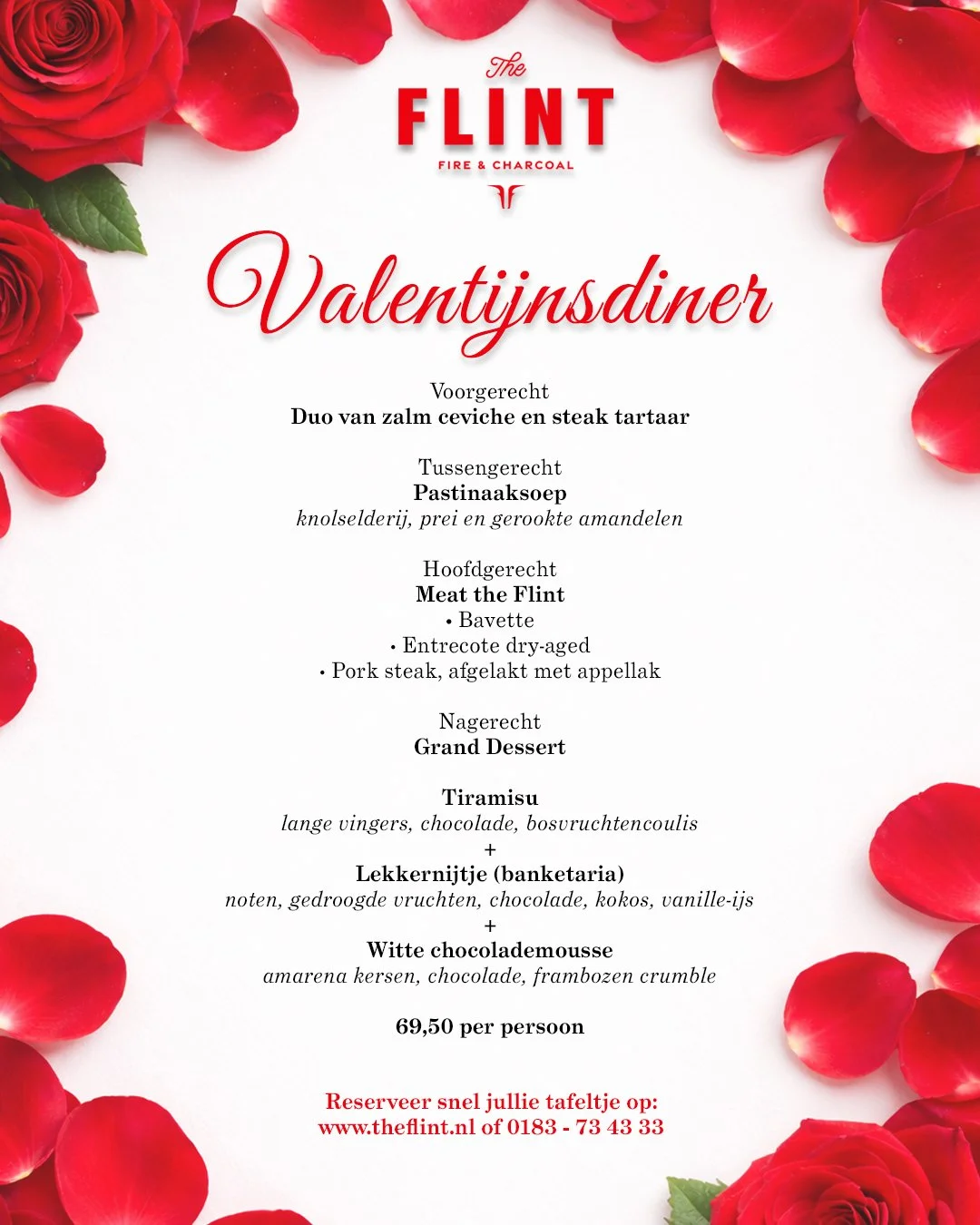 The
FLINT
FIRE & CHARCOAL

Valentijnsdiner

Voorgerecht
Duo van zalm ceviche en steak tartaar

Tussengerecht
Pastinaaksoep
knolselderij, prei en gerookte amandelen

Hoofdgerecht
Meat the Flint
• Bavette
• Entrecote dry-aged
• Pork steak, afgelakt met appellak

Nagerecht
Grand Dessert

Tiramisu
lange vingers, chocolade, bosvruchtencoulis
+
Lekkernijtje (banketaria)
noten, gedroogde vruchten, chocolade, kokos, vanille-ijs
+
Witte chocolademousse
amarena kersen, chocolade, frambozen crumble

69,50 per persoon

Reserveer snel jullie tafeltje op:
www.theflint.nl of 0183 - 73 43 33